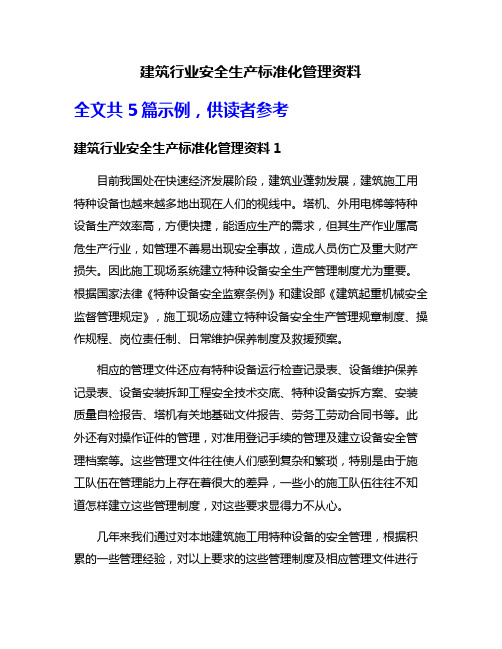 建筑行业安全生产标准化管理资料

全文共 5 篇示例，供读者参考

建筑行业安全生产标准化管理资料 1

目前我国处在快速经济发展阶段，建筑业蓬勃发展，建筑施工用特种设备也越来越多地出现在人们的视线中。塔机、外用电梯等特种设备生产效率高，方便快捷，能适应生产的需求，但其生产作业属高危生产行业，如管理不善易出现安全事故，造成人员伤亡及重大财产损失。因此施工现场系统建立特种设备安全生产管理制度尤为重要。根据国家法律《特种设备安全监察条例》和建设部《建筑起重机械安全监督管理规定》，施工现场应建立特种设备安全生产管理规章制度、操作规程、岗位责任制、日常维护保养制度及救援预案。

相应的管理文件还应有特种设备运行检查记录表、设备维护保养记录表、设备安装拆卸工程安全技术交底、特种设备安拆方案、安装质量自检报告、塔机有关地基础文件报告、劳务工劳动合同书等。此外还有对操作证件的管理，对准用登记手续的管理及建立设备安全管理档案等。这些管理文件往往使人们感到复杂和繁琐，特别是由于施工队伍在管理能力上存在着很大的差异，一些小的施工队伍往往不知道怎样建立这些管理制度，对这些要求显得力不从心。

几年来我们通过对本地建筑施工用特种设备的安全管理，根据积累的一些管理经验，对以上要求的这些管理制度及相应管理文件进行